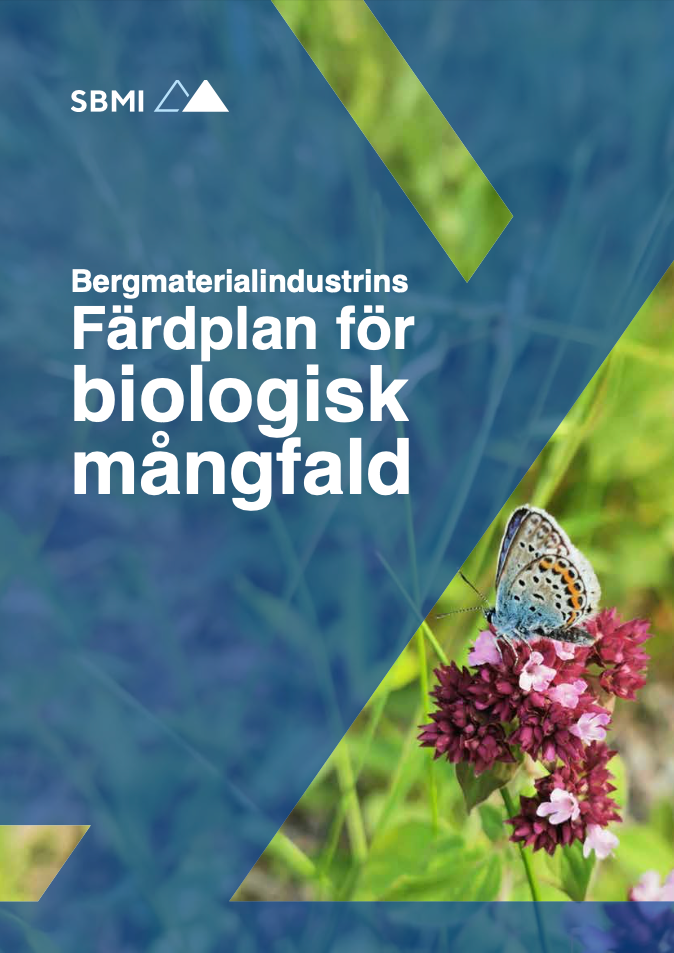 SBMI

Bergmaterialindustrins
Färdplan för biologisk mångfald